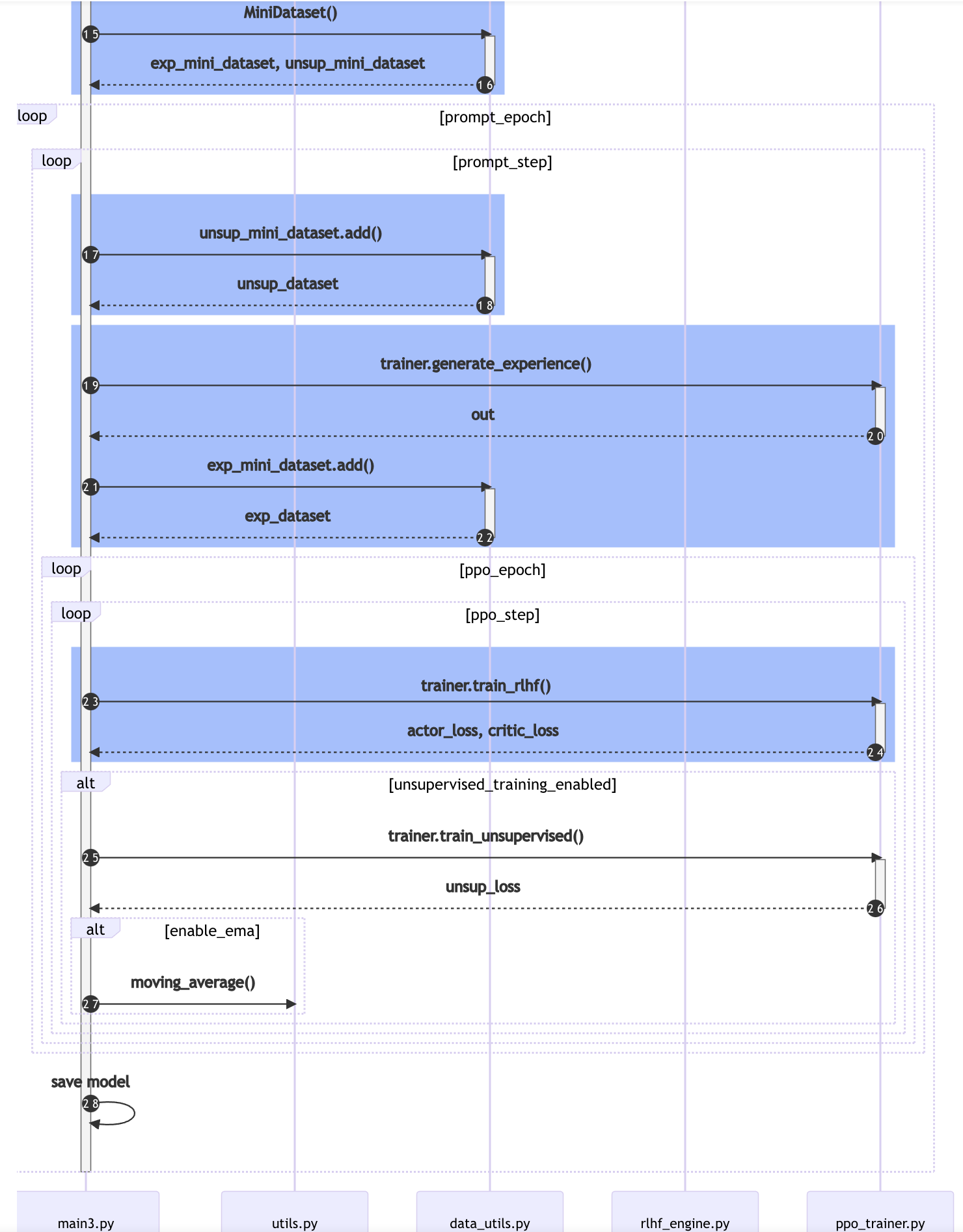 MiniDataset()

15

exp_mini_dataset, unsup_mini_dataset

16

loop [prompt_epoch]

loop [prompt_step]

unsup_mini_dataset.add()

17

unsup_dataset

18

trainer.generate_experience()

19

out

20

exp_mini_dataset.add()

21

exp_dataset

22

loop [ppo_epoch]

loop [ppo_step]

trainer.train_rlhf()

23

actor_loss, critic_loss

24

alt [unsupervised_training_enabled]

trainer.train_unsupervised()

25

unsup_loss

26

alt [enable_ema]

moving_average()

27

save model

28

main3.py

utils.py

data_utils.py

rlhf_engine.py

ppo_trainer.py